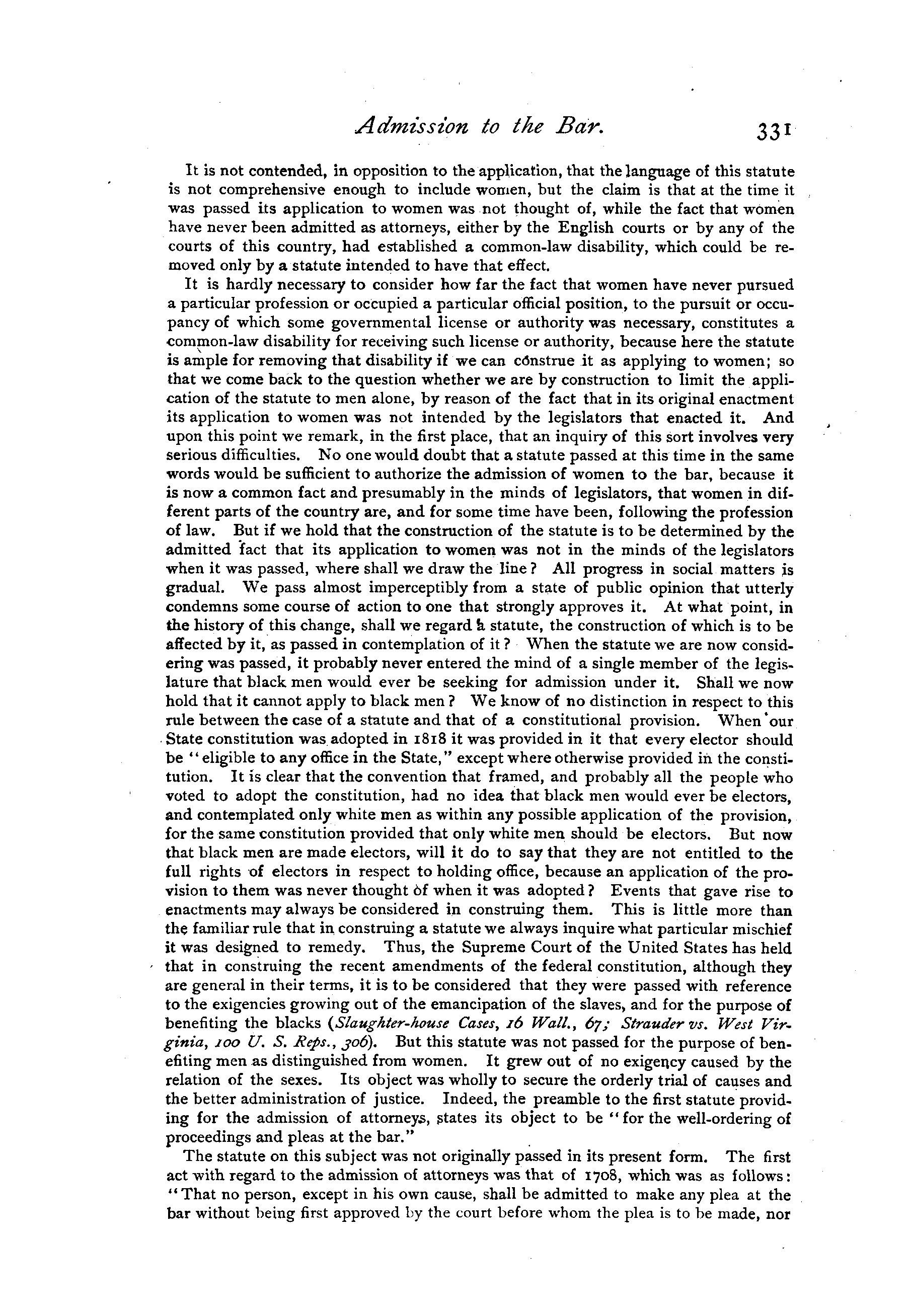 Admission to the Bar. 331

It is not contended, in opposition to the application, that the language of this statute is not comprehensive enough to include women, but the claim is that at the time it was passed its application to women was not thought of, while the fact that women have never been admitted as attorneys, either by the English courts or by any of the courts of this country, had established a common-law disability, which could be removed only by a statute intended to have that effect.

It is hardly necessary to consider how far the fact that women have never pursued a particular profession or occupied a particular official position, to the pursuit or occupancy of which some governmental license or authority was necessary, constitutes a common-law disability for receiving such license or authority, because here the statute is ample for removing that disability if we can construe it as applying to women; so that we come back to the question whether we are by construction to limit the application of the statute to men alone, by reason of the fact that in its original enactment its application to women was not intended by the legislators that enacted it. And upon this point we remark, in the first place, that an inquiry of this sort involves very serious difficulties. No one would doubt that a statute passed at this time in the same words would be sufficient to authorize the admission of women to the bar, because it is now a common fact and presumably in the minds of legislators, that women in different parts of the country are, and for some time have been, following the profession of law. But if we hold that the construction of the statute is to be determined by the admitted fact that its application to women was not in the minds of the legislators when it was passed, where shall we draw the line? All progress in social matters is gradual. We pass almost imperceptibly from a state of public opinion that utterly condemns some course of action to one that strongly approves it. At what point, in the history of this change, shall we regard a statute, the construction of which is to be affected by it, as passed in contemplation of it? When the statute we are now considering was passed, it probably never entered the mind of a single member of the legislature that black men would ever be seeking for admission under it. Shall we now hold that it cannot apply to black men? We know of no distinction in respect to this rule between the case of a statute and that of a constitutional provision. When our State constitution was adopted in 1818 it was provided in it that every elector should be "eligible to any office in the State," except where otherwise provided in the constitution. It is clear that the convention that framed, and probably all the people who voted to adopt the constitution, had no idea that black men would ever be electors, and contemplated only white men as within any possible application of the provision, for the same constitution provided that only white men should be electors. But now that black men are made electors, will it do to say that they are not entitled to the full rights of electors in respect to holding office, because an application of the provision to them was never thought of when it was adopted? Events that gave rise to enactments may always be considered in construing them. This is little more than the familiar rule that in construing a statute we always inquire what particular mischief it was designed to remedy. Thus, the Supreme Court of the United States has held that in construing the recent amendments of the federal constitution, although they are general in their terms, it is to be considered that they were passed with reference to the exigencies growing out of the emancipation of the slaves, and for the purpose of benefiting the blacks (Slaughter-house Cases, 16 Wall., 67; Strauder vs. West Virginia, 100 U. S. Reps., 306). But this statute was not passed for the purpose of benefiting men as distinguished from women. It grew out of no exigency caused by the relation of the sexes. Its object was wholly to secure the orderly trial of causes and the better administration of justice. Indeed, the preamble to the first statute providing for the admission of attorneys, states its object to be "for the well-ordering of proceedings and pleas at the bar."

The statute on this subject was not originally passed in its present form. The first act with regard to the admission of attorneys was that of 1708, which was as follows: "That no person, except in his own cause, shall be admitted to make any plea at the bar without being first approved by the court before whom the plea is to be made, nor